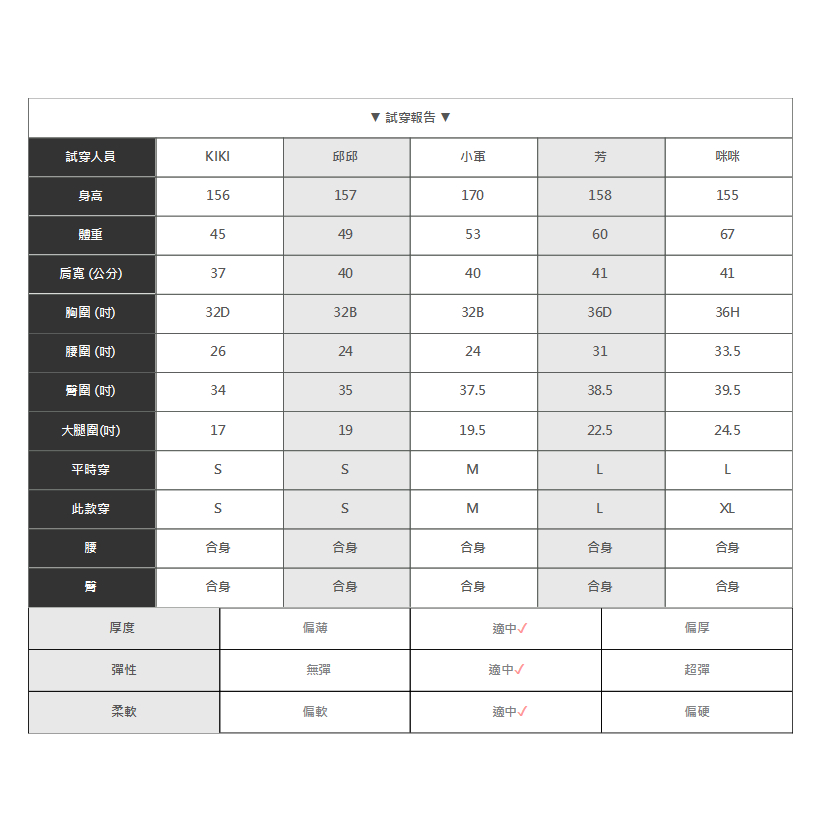 ▼ 試穿報告 ▼

| 試穿人員 | KIKI | 邱邱 | 小軍 | 芳 | 咪咪 |
|---|---|---|---|---|---|
| 身高 | 156 | 157 | 170 | 158 | 155 |
| 體重 | 45 | 49 | 53 | 60 | 67 |
| 肩寬 (公分) | 37 | 40 | 40 | 41 | 41 |
| 胸圍 (吋) | 32D | 32B | 32B | 36D | 36H |
| 腰圍 (吋) | 26 | 24 | 24 | 31 | 33.5 |
| 臀圍 (吋) | 34 | 35 | 37.5 | 38.5 | 39.5 |
| 大腿圍(吋) | 17 | 19 | 19.5 | 22.5 | 24.5 |
| 平時穿 | S | S | M | L | L |
| 此款穿 | S | S | M | L | XL |
| 腰 | 合身 | 合身 | 合身 | 合身 | 合身 |
| 臀 | 合身 | 合身 | 合身 | 合身 | 合身 |

| 厚度 | 偏薄 | 適中✓ | 偏厚 |
|---|---|---|---|
| 彈性 | 無彈 | 適中✓ | 超彈 |
| 柔軟 | 偏軟 | 適中✓ | 偏硬 |